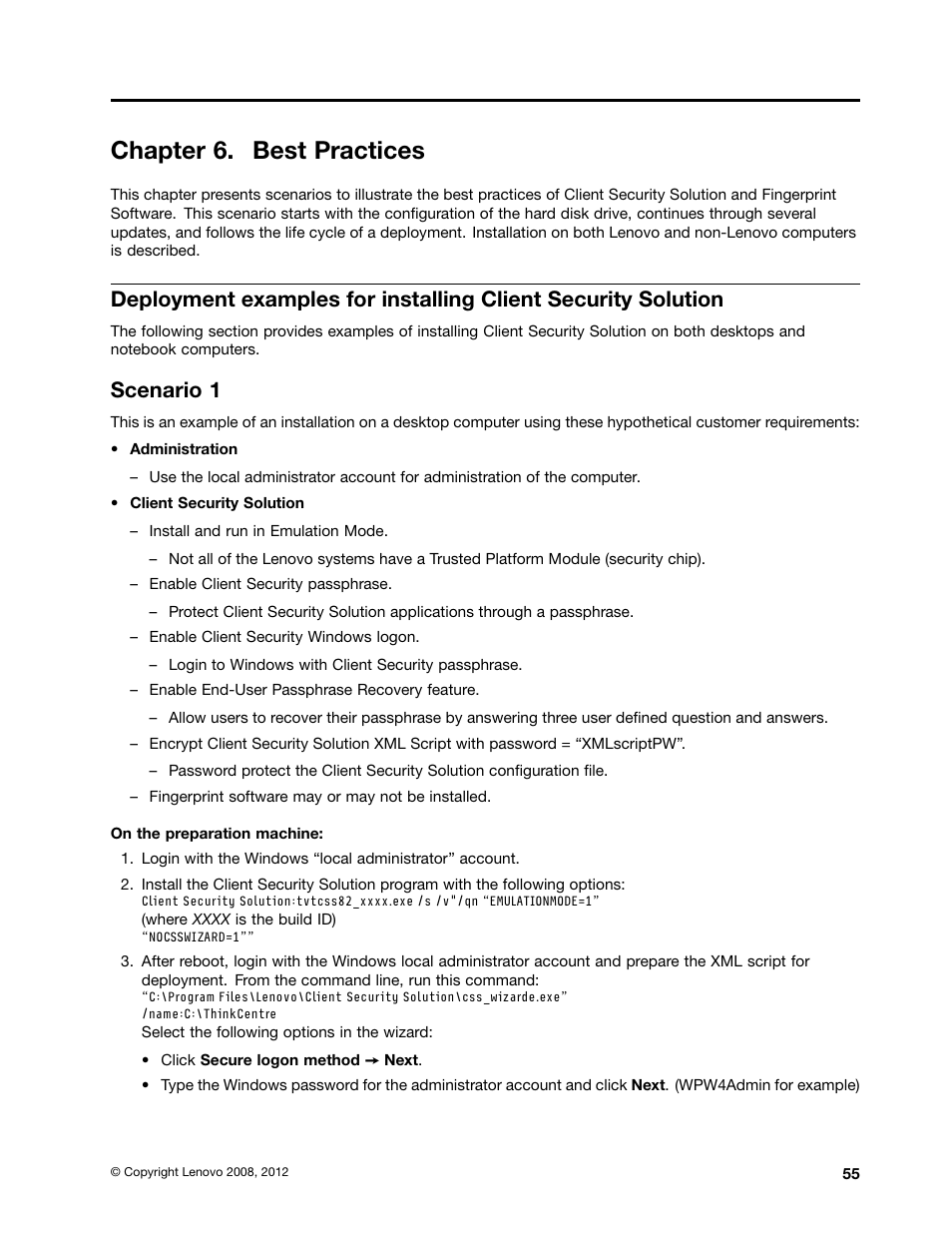 Chapter 6. Best Practices

This chapter presents scenarios to illustrate the best practices of Client Security Solution and Fingerprint Software. This scenario starts with the configuration of the hard disk drive, continues through several updates, and follows the life cycle of a deployment. Installation on both Lenovo and non-Lenovo computers is described.

Deployment examples for installing Client Security Solution

The following section provides examples of installing Client Security Solution on both desktops and notebook computers.

Scenario 1

This is an example of an installation on a desktop computer using these hypothetical customer requirements:

• Administration

– Use the local administrator account for administration of the computer.

• Client Security Solution

– Install and run in Emulation Mode.

– Not all of the Lenovo systems have a Trusted Platform Module (security chip).

– Enable Client Security passphrase.

– Protect Client Security Solution applications through a passphrase.

– Enable Client Security Windows logon.

– Login to Windows with Client Security passphrase.

– Enable End-User Passphrase Recovery feature.

– Allow users to recover their passphrase by answering three user defined question and answers.

– Encrypt Client Security Solution XML Script with password = “XMLscriptPW”.

– Password protect the Client Security Solution configuration file.

– Fingerprint software may or may not be installed.

On the preparation machine:

1. Login with the Windows “local administrator” account.

2. Install the Client Security Solution program with the following options:
Client Security Solution:tvtcss82_xxxx.exe /s /v"/qn “EMULATIONMODE=1”
(where XXXX is the build ID)
“NOCSSWIZARD=1””

3. After reboot, login with the Windows local administrator account and prepare the XML script for deployment. From the command line, run this command:
“C:\Program Files\Lenovo\Client Security Solution\css_wizarde.exe”
/name:C:\ThinkCentre
Select the following options in the wizard:

• Click Secure logon method → Next.

• Type the Windows password for the administrator account and click Next. (WPW4Admin for example)

© Copyright Lenovo 2008, 2012

55